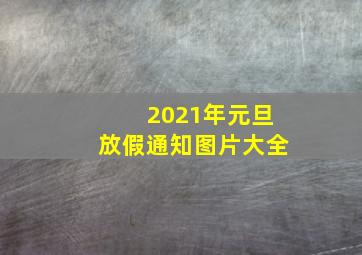 2021年元旦
放假通知图片大全